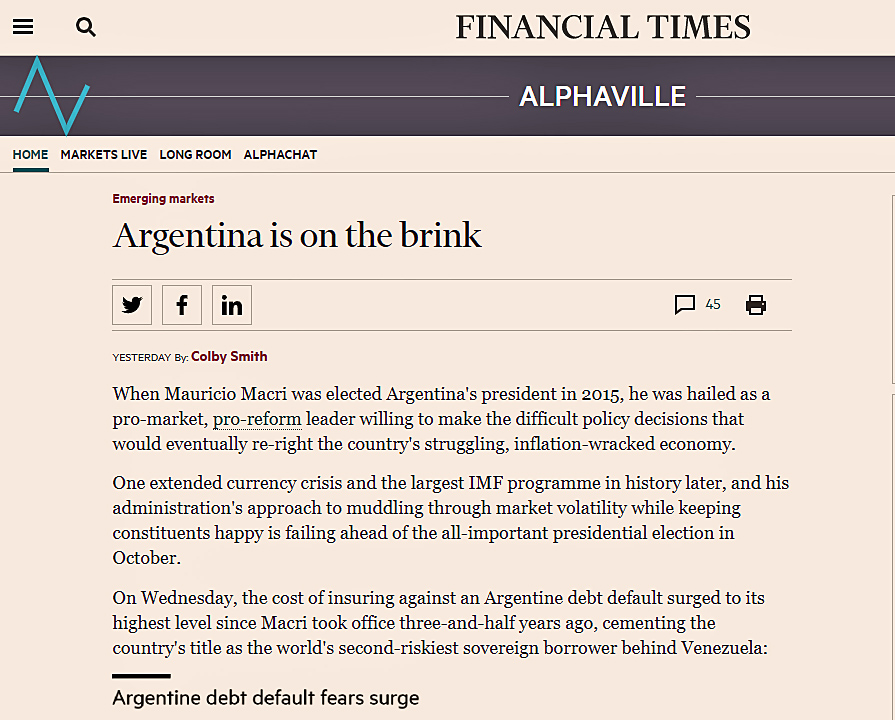 FINANCIAL TIMES

ALPHAVILLE

HOME MARKETS LIVE LONG ROOM ALPHACHAT

Emerging markets

Argentina is on the brink

45

YESTERDAY By: Colby Smith

When Mauricio Macri was elected Argentina's president in 2015, he was hailed as a pro-market, pro-reform leader willing to make the difficult policy decisions that would eventually re-right the country's struggling, inflation-wracked economy.

One extended currency crisis and the largest IMF programme in history later, and his administration's approach to muddling through market volatility while keeping constituents happy is failing ahead of the all-important presidential election in October.

On Wednesday, the cost of insuring against an Argentine debt default surged to its highest level since Macri took office three-and-half years ago, cementing the country's title as the world's second-riskiest sovereign borrower behind Venezuela:

Argentine debt default fears surge